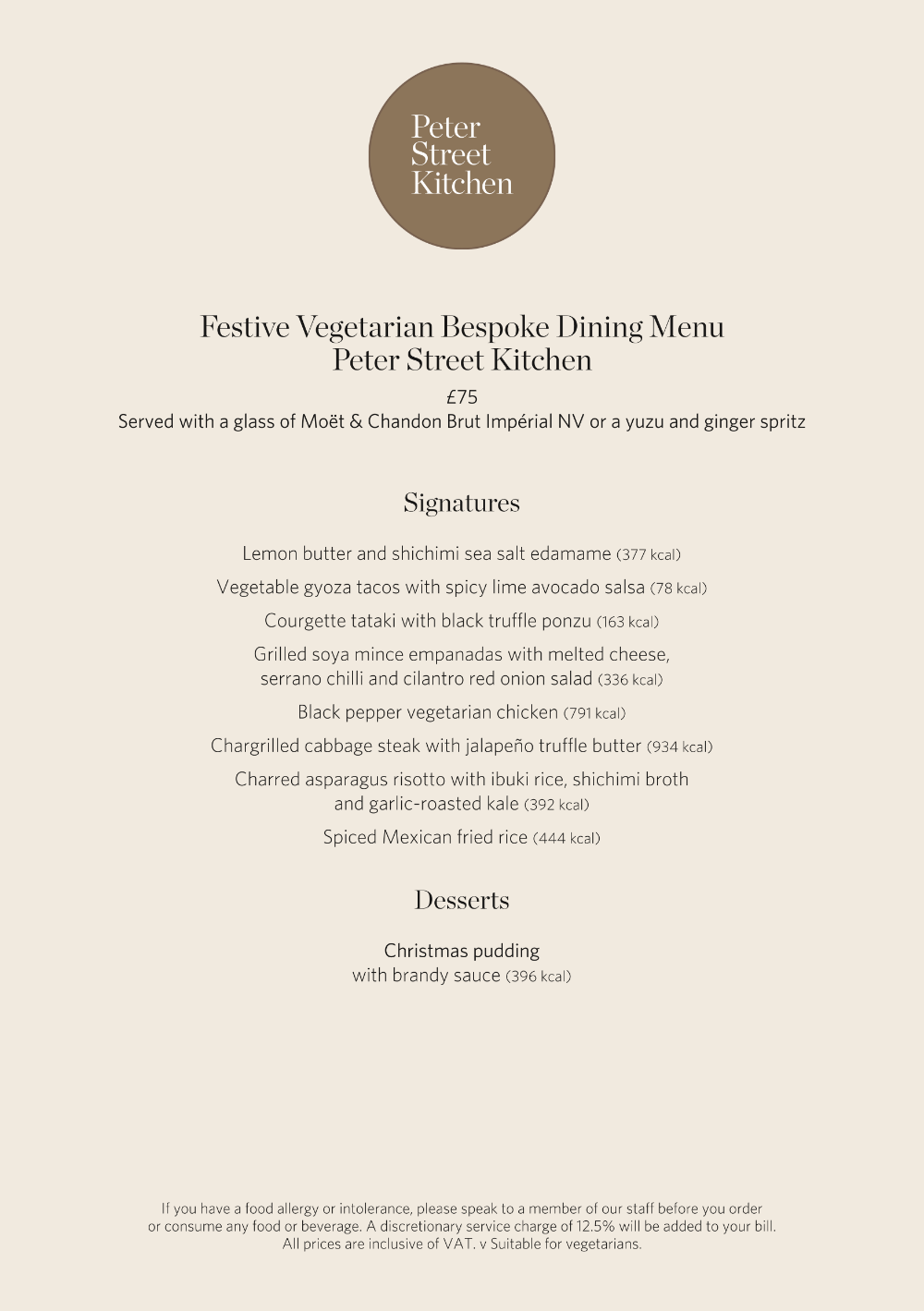 Peter Street Kitchen

Festive Vegetarian Bespoke Dining Menu
Peter Street Kitchen

£75
Served with a glass of Moët & Chandon Brut Impérial NV or a yuzu and ginger spritz

Signatures

Lemon butter and shichimi sea salt edamame (377 kcal)

Vegetable gyoza tacos with spicy lime avocado salsa (78 kcal)

Courgette tataki with black truffle ponzu (163 kcal)

Grilled soya mince empanadas with melted cheese, serrano chilli and cilantro red onion salad (336 kcal)

Black pepper vegetarian chicken (791 kcal)

Chargrilled cabbage steak with jalapeño truffle butter (934 kcal)

Charred asparagus risotto with ibuki rice, shichimi broth and garlic-roasted kale (392 kcal)

Spiced Mexican fried rice (444 kcal)

Desserts

Christmas pudding
with brandy sauce (396 kcal)

If you have a food allergy or intolerance, please speak to a member of our staff before you order or consume any food or beverage. A discretionary service charge of 12.5% will be added to your bill. All prices are inclusive of VAT. v Suitable for vegetarians.